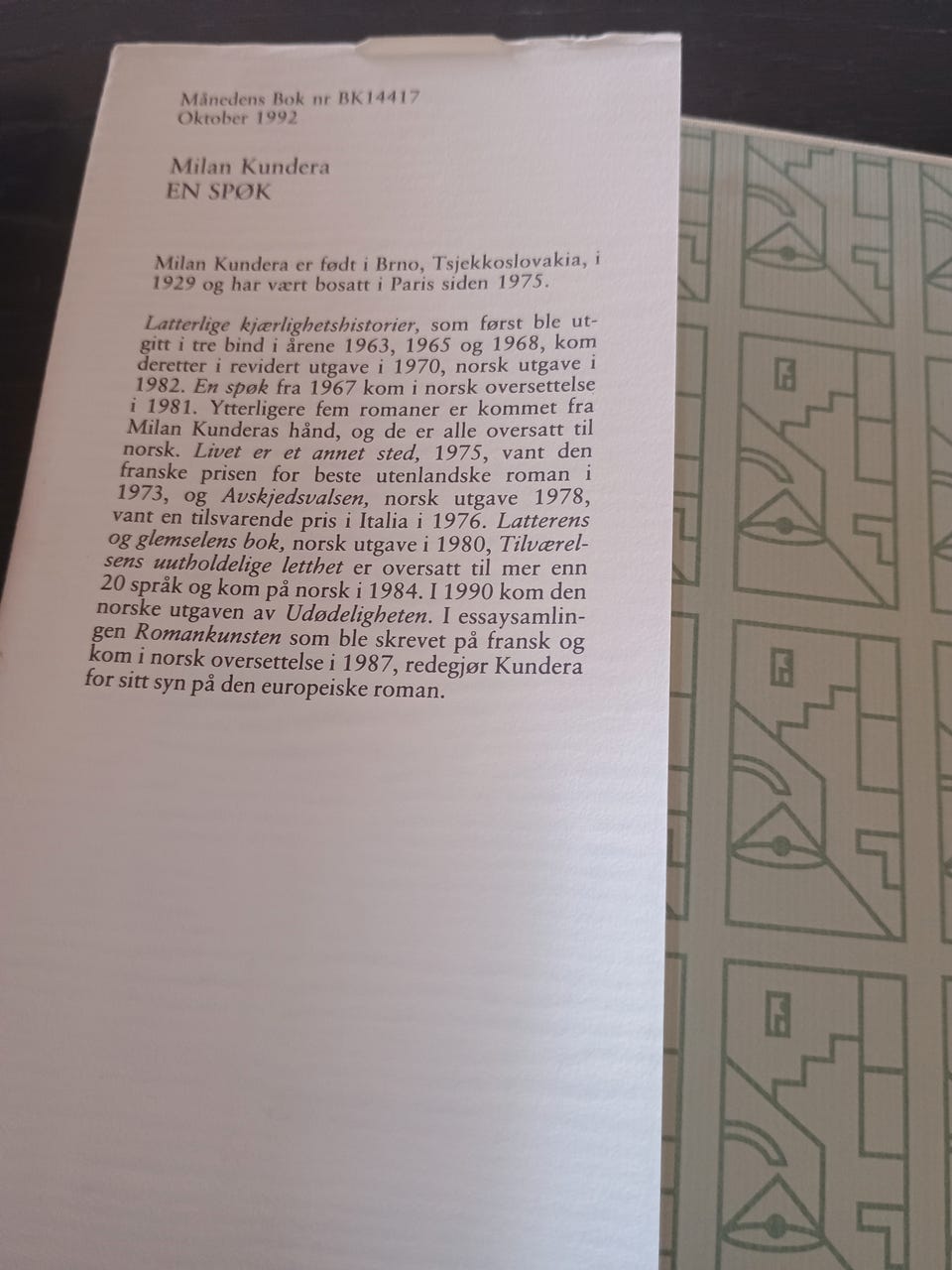 Månedens Bok nr BK14417
Oktober 1992

Milan Kundera
EN SPØK

Milan Kundera er født i Brno, Tsjekkoslovakia, i 1929 og har vært bosatt i Paris siden 1975.

Latterlige kjærlighetshistorier, som først ble utgitt i tre bind i årene 1963, 1965 og 1968, kom deretter i revidert utgave i 1970, norsk utgave i 1982. En spøk fra 1967 kom i norsk oversettelse i 1981. Ytterligere fem romaner er kommet fra Milan Kunderas hånd, og de er alle oversatt til norsk. Livet er et annet sted, 1975, vant den franske prisen for beste utenlandske roman i 1973, og Avskjedsvalsen, norsk utgave 1978, vant en tilsvarende pris i Italia i 1976. Latterens og glemselens bok, norsk utgave i 1980, Tilværelsens uutholdelige letthet er oversatt til mer enn 20 språk og kom på norsk i 1984. I 1990 kom den norske utgaven av Udødeligheten. I essaysamlingen Romankunsten som ble skrevet på fransk og kom i norsk oversettelse i 1987, redegjør Kundera for sitt syn på den europeiske roman.